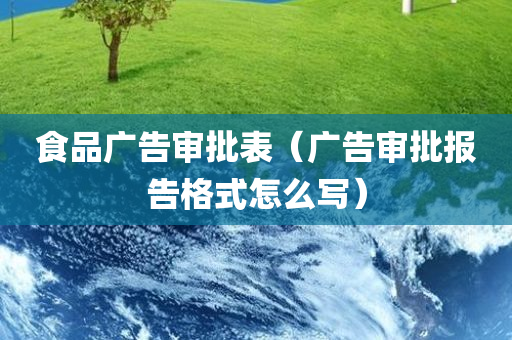 食品广告审批表（广告审批报告格式怎么写）